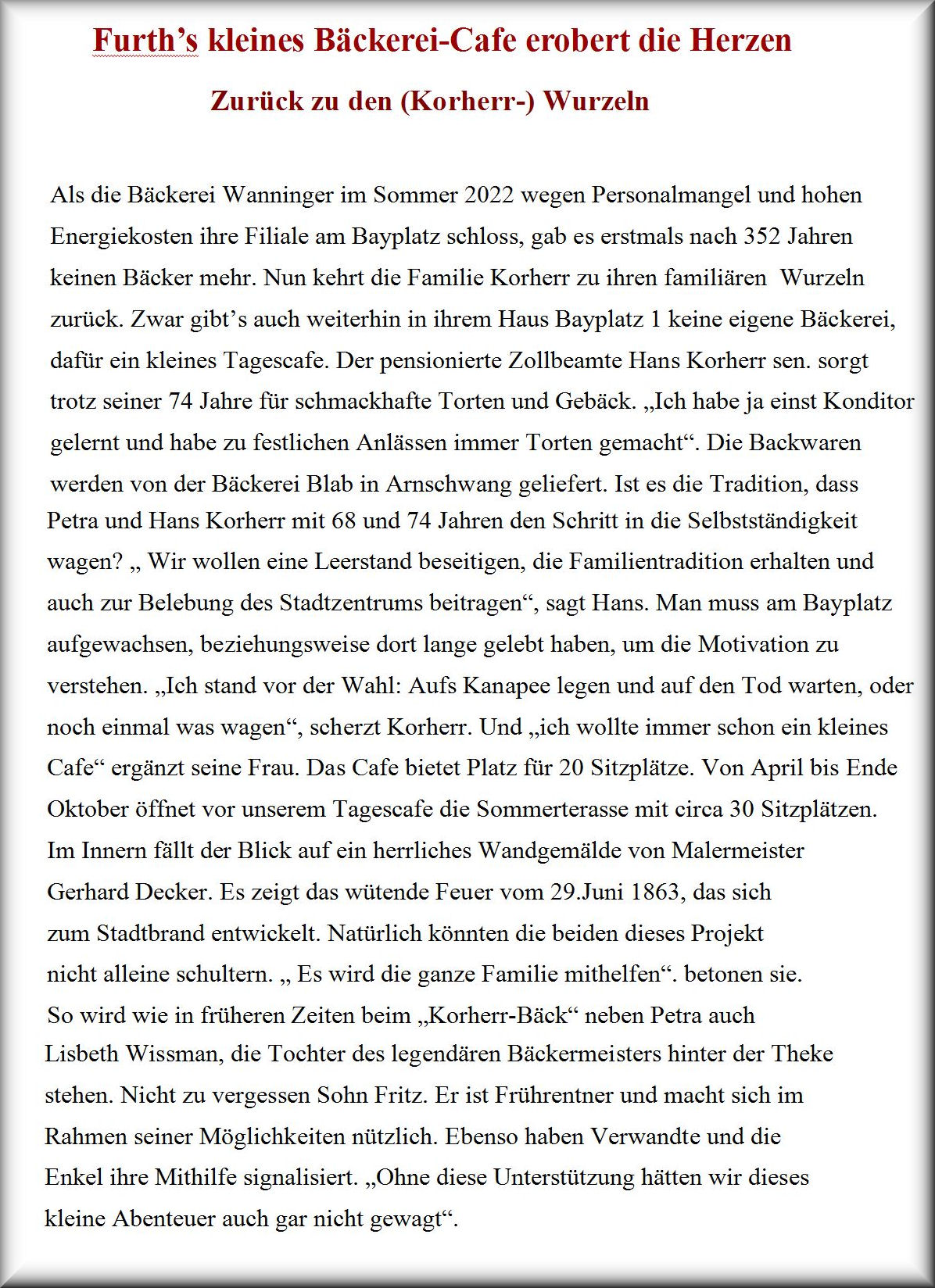 Furth’s kleines Bäckerei-Cafe erobert die Herzen

Zurück zu den (Korherr-) Wurzeln

Als die Bäckerei Wanninger im Sommer 2022 wegen Personalmangel und hohen Energiekosten ihre Filiale am Bayplatz schloss, gab es erstmals nach 352 Jahren keinen Bäcker mehr. Nun kehrt die Familie Korherr zu ihren familiären Wurzeln zurück. Zwar gibt’s auch weiterhin in ihrem Haus Bayplatz 1 keine eigene Bäckerei, dafür ein kleines Tagescafe. Der pensionierte Zollbeamte Hans Korherr sen. sorgt trotz seiner 74 Jahre für schmackhafte Torten und Gebäck. „Ich habe ja einst Konditor gelernt und habe zu festlichen Anlässen immer Torten gemacht“. Die Backwaren werden von der Bäckerei Blab in Arnschwang geliefert. Ist es die Tradition, dass Petra und Hans Korherr mit 68 und 74 Jahren den Schritt in die Selbstständigkeit wagen? „ Wir wollen eine Leerstand beseitigen, die Familientradition erhalten und auch zur Belebung des Stadtzentrums beitragen“, sagt Hans. Man muss am Bayplatz aufgewachsen, beziehungsweise dort lange gelebt haben, um die Motivation zu verstehen. „Ich stand vor der Wahl: Aufs Kanapee legen und auf den Tod warten, oder noch einmal was wagen“, scherzt Korherr. Und „ich wollte immer schon ein kleines Cafe“ ergänzt seine Frau. Das Cafe bietet Platz für 20 Sitzplätze. Von April bis Ende Oktober öffnet vor unserem Tagescafe die Sommerterasse mit circa 30 Sitzplätzen. Im Innern fällt der Blick auf ein herrliches Wandgemälde von Malermeister Gerhard Decker. Es zeigt das wütende Feuer vom 29.Juni 1863, das sich zum Stadtbrand entwickelt. Natürlich könnten die beiden dieses Projekt nicht alleine schultern. „ Es wird die ganze Familie mithelfen“. betonen sie. So wird wie in früheren Zeiten beim „Korherr-Bäck“ neben Petra auch Lisbeth Wissman, die Tochter des legendären Bäckermeisters hinter der Theke stehen. Nicht zu vergessen Sohn Fritz. Er ist Frührentner und macht sich im Rahmen seiner Möglichkeiten nützlich. Ebenso haben Verwandte und die Enkel ihre Mithilfe signalisiert. „Ohne diese Unterstützung hätten wir dieses kleine Abenteuer auch gar nicht gewagt“.